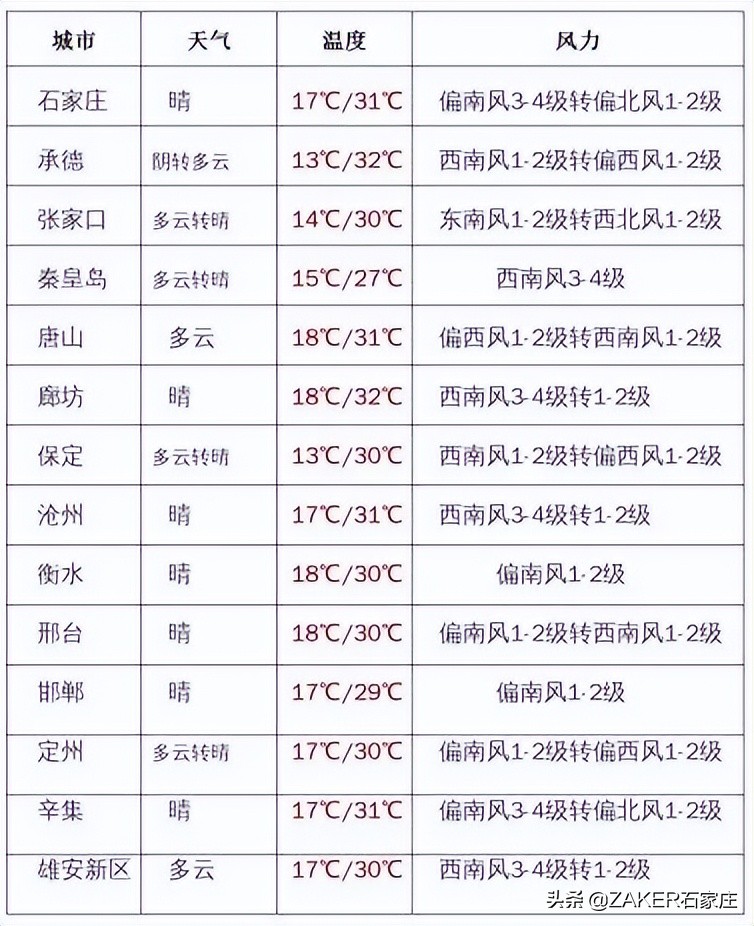 | 城市 | 天气 | 温度 | 风力 |
|---|---|---|---|
| 石家庄 | 晴 | 17℃/31℃ | 偏南风3-4级转偏北风1-2级 |
| 承德 | 阴转多云 | 13℃/32℃ | 西南风1-2级转偏西风1-2级 |
| 张家口 | 多云转晴 | 14℃/30℃ | 东南风1-2级转西北风1-2级 |
| 秦皇岛 | 多云转晴 | 15℃/27℃ | 西南风3-4级 |
| 唐山 | 多云 | 18℃/31℃ | 偏西风1-2级转西南风1-2级 |
| 廊坊 | 晴 | 18℃/32℃ | 西南风3-4级转1-2级 |
| 保定 | 多云转晴 | 13℃/30℃ | 西南风1-2级转偏西风1-2级 |
| 沧州 | 晴 | 17℃/31℃ | 西南风3-4级转1-2级 |
| 衡水 | 晴 | 18℃/30℃ | 偏南风1-2级 |
| 邢台 | 晴 | 18℃/30℃ | 偏南风1-2级转西南风1-2级 |
| 邯郸 | 晴 | 17℃/29℃ | 偏南风1-2级 |
| 定州 | 多云转晴 | 17℃/30℃ | 偏南风1-2级转偏西风1-2级 |
| 辛集 | 晴 | 17℃/31℃ | 偏南风3-4级转偏北风1-2级 |
| 雄安新区 | 多云 | 17℃/30℃ | 西南风3-4级转1-2级 |

头条 @ZAKER石家庄